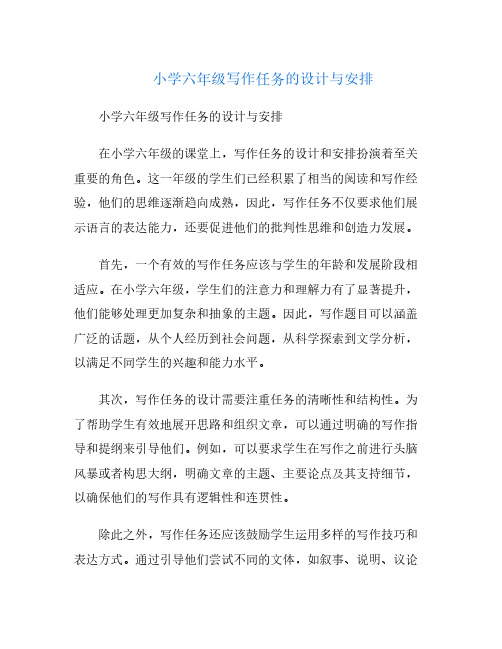 小学六年级写作任务的设计与安排

小学六年级写作任务的设计与安排

在小学六年级的课堂上，写作任务的设计和安排扮演着至关重要的角色。这一年级的学生们已经积累了相当的阅读和写作经验，他们的思维逐渐趋向成熟，因此，写作任务不仅要求他们展示语言的表达能力，还要促进他们的批判性思维和创造力发展。

首先，一个有效的写作任务应该与学生的年龄和发展阶段相适应。在小学六年级，学生们的注意力和理解力有了显著提升，他们能够处理更加复杂和抽象的主题。因此，写作题目可以涵盖广泛的话题，从个人经历到社会问题，从科学探索到文学分析，以满足不同学生的兴趣和能力水平。

其次，写作任务的设计需要注重任务的清晰性和结构性。为了帮助学生有效地展开思路和组织文章，可以通过明确的写作指导和提纲来引导他们。例如，可以要求学生在写作之前进行头脑风暴或者构思大纲，明确文章的主题、主要论点及其支持细节，以确保他们的写作具有逻辑性和连贯性。

除此之外，写作任务还应该鼓励学生运用多样的写作技巧和表达方式。通过引导他们尝试不同的文体，如叙事、说明、议论